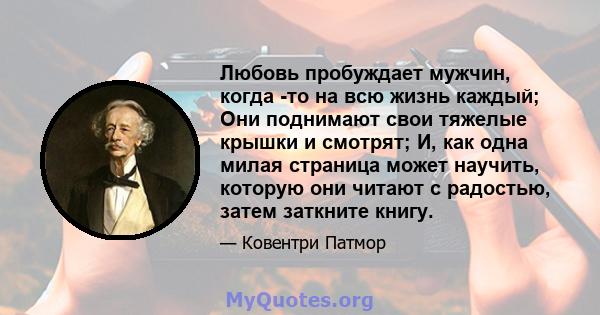 Любовь пробуждает мужчин, когда -то на всю жизнь каждый; Они поднимают свои тяжелые крышки и смотрят; И, как одна милая страница может научить, которую они читают с радостью, затем заткните книгу.

— Ковентри Патмор

MyQuotes.org